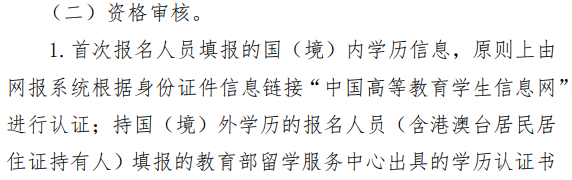 （二）资格审核。

1. 首次报名人员填报的国（境）内学历信息，原则上由网报系统根据身份证件信息链接“中国高等教育学生信息网”进行认证；持国（境）外学历的报名人员（含港澳台居民居住证持有人）填报的教育部留学服务中心出具的学历认证书